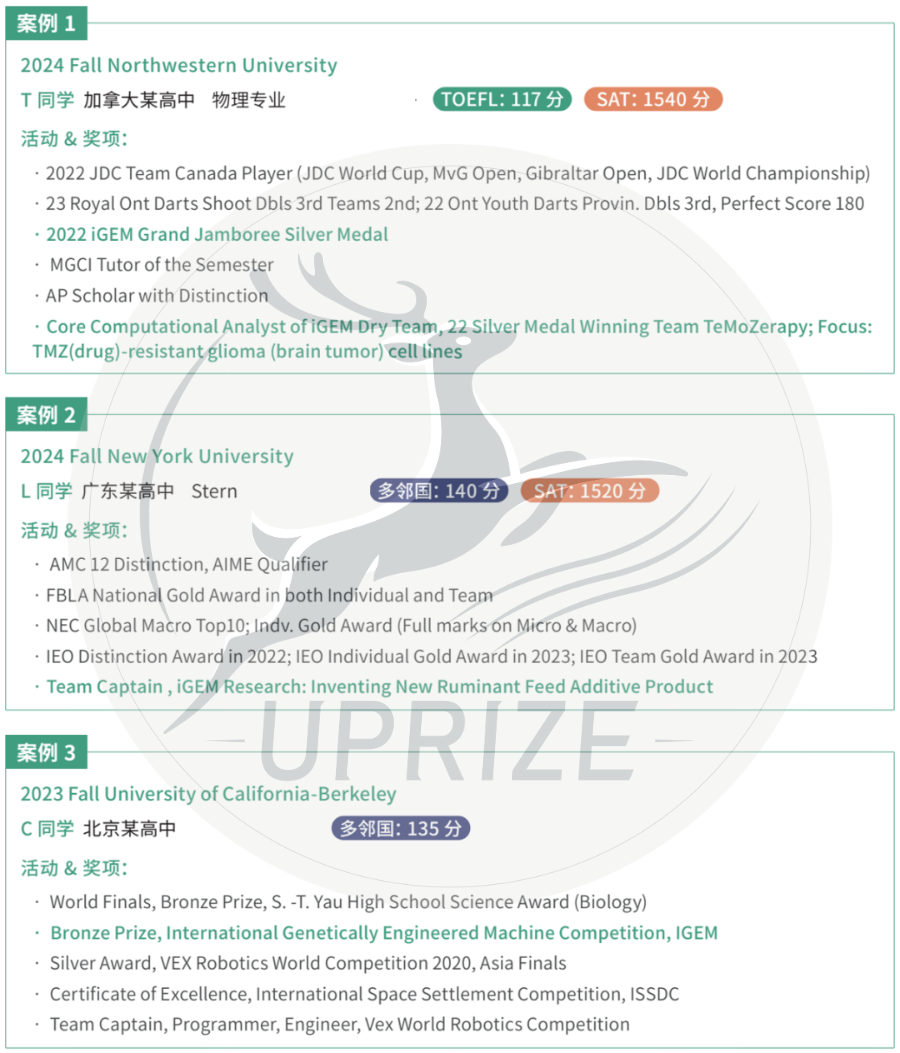 案例 1

2024 Fall Northwestern University

T 同学 加拿大某高中 物理专业 · TOEFL: 117 分 SAT: 1540 分

活动 & 奖项:

· 2022 JDC Team Canada Player (JDC World Cup, MvG Open, Gibraltar Open, JDC World Championship)
· 23 Royal Ont Darts Shoot Dbls 3rd Teams 2nd; 22 Ont Youth Darts Provin. Dbls 3rd, Perfect Score 180
· 2022 iGEM Grand Jamboree Silver Medal
· MGCI Tutor of the Semester
· AP Scholar with Distinction
· Core Computational Analyst of iGEM Dry Team, 22 Silver Medal Winning Team TeMoZerapy; Focus: TMZ(drug)-resistant glioma (brain tumor) cell lines

案例 2

2024 Fall New York University

L 同学 广东某高中 Stern 多邻国: 140 分 SAT: 1520 分

活动 & 奖项:

· AMC 12 Distinction, AIME Qualifier
· FBLA National Gold Award in both Individual and Team
· NEC Global Macro Top10; Indv. Gold Award (Full marks on Micro & Macro)
· IEO Distinction Award in 2022; IEO Individual Gold Award in 2023; IEO Team Gold Award in 2023
· Team Captain , iGEM Research: Inventing New Ruminant Feed Additive Product

UPRIZE

案例 3

2023 Fall University of California-Berkeley

C 同学 北京某高中 多邻国: 135 分

活动 & 奖项:

· World Finals, Bronze Prize, S. -T. Yau High School Science Award (Biology)
· Bronze Prize, International Genetically Engineered Machine Competition, IGEM
· Silver Award, VEX Robotics World Competition 2020, Asia Finals
· Certificate of Excellence, International Space Settlement Competition, ISSDC
· Team Captain, Programmer, Engineer, Vex World Robotics Competition